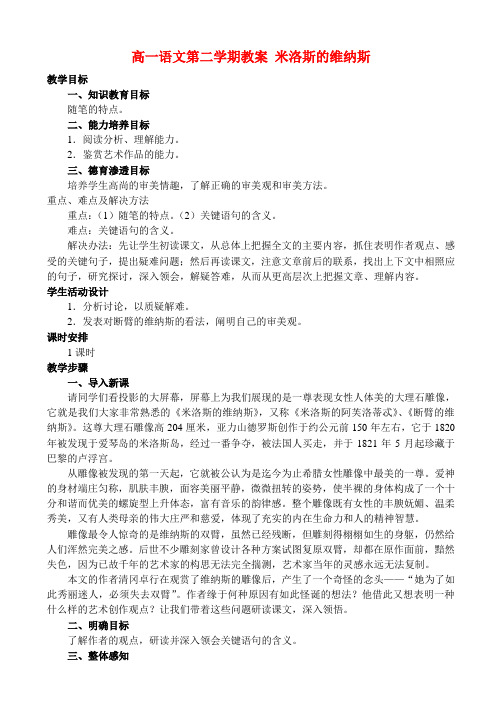 高一语文第二学期教案 米洛斯的维纳斯

教学目标

一、知识教育目标

随笔的特点。

二、能力培养目标

1．阅读分析、理解能力。

2．鉴赏艺术作品的能力。

三、德育渗透目标

培养学生高尚的审美情趣，了解正确的审美观和审美方法。

重点、难点及解决方法

重点：（1）随笔的特点。（2）关键语句的含义。

难点：关键语句的含义。

解决办法：先让学生初读课文，从总体上把握全文的主要内容，抓住表明作者观点、感受的关键句子，提出疑难问题；然后再读课文，注意文章前后的联系，找出上下文中相照应的句子，研究探讨，深入领会，解疑答难，从而从更高层次上把握文章、理解内容。

学生活动设计

1．分析讨论，以质疑解难。

2．发表对断臂的维纳斯的看法，阐明自己的审美观。

课时安排

1 课时

教学步骤

一、导入新课

请同学们看投影的大屏幕，屏幕上为我们展现的是一尊表现女性人体美的大理石雕像，它就是我们大家非常熟悉的《米洛斯的维纳斯》，又称《米洛斯的阿芙洛蒂忒》、《断臂的维纳斯》。这尊大理石雕像高 204 厘米，亚力山德罗斯创作于约公元前 150 年左右，它于 1820 年被发现于爱琴岛的米洛斯岛，经过一番争夺，被法国人买走，并于 1821 年 5 月起珍藏于巴黎的卢浮宫。

从雕像被发现的第一天起，它就被公认为是迄今为止希腊女性雕像中最美的一尊。爱神的身材端庄匀称，肌肤丰腴，面容美丽平静，微微扭转的姿势，使半裸的身体构成了一个十分和谐而优美的螺旋型上升体态，富有音乐的韵律感。整个雕像既有女性的丰腴妩媚、温柔秀美，又有人类母亲的伟大庄严和慈爱，体现了充实的内在生命力和人的精神智慧。

雕像最令人惊奇的是维纳斯的双臂，虽然已经残断，但雕刻得栩栩如生的身躯，仍然给人们浑然完美之感。后世不少雕刻家曾设计各种方案试图复原双臂，却都在原作面前，黯然失色，因为已故千年的艺术家的构思无法完全揣测，艺术家当年的灵感永远无法复制。

本文的作者清冈卓行在观赏了维纳斯的雕像后，产生了一个奇怪的念头——“她为了如此秀丽迷人，必须失去双臂”。作者缘于何种原因有如此怪诞的想法？他借此又想表明一种什么样的艺术创作观点？让我们带着这些问题研读课文，深入领悟。

二、明确目标

了解作者的观点，研读并深入领会关键语句的含义。

三、整体感知